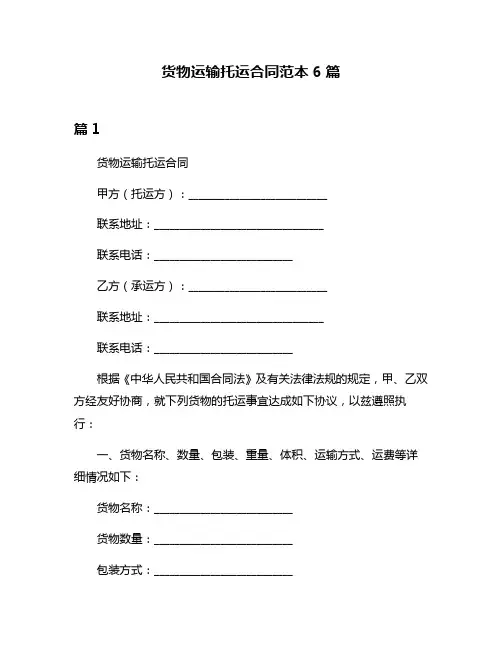 货物运输托运合同范本 6 篇

篇 1

货物运输托运合同

甲方（托运方）：________________________

联系地址：______________________________

联系电话：________________________

乙方（承运方）：________________________

联系地址：______________________________

联系电话：________________________

根据《中华人民共和国合同法》及有关法律法规的规定，甲、乙双方经友好协商，就下列货物的托运事宜达成如下协议，以兹遵照执行：

一、货物名称、数量、包装、重量、体积、运输方式、运费等详细情况如下：

货物名称：________________________

货物数量：________________________

包装方式：________________________